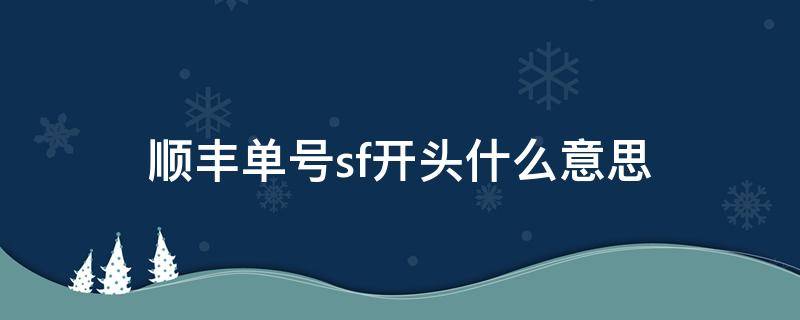 顺丰单号sf开头什么意思